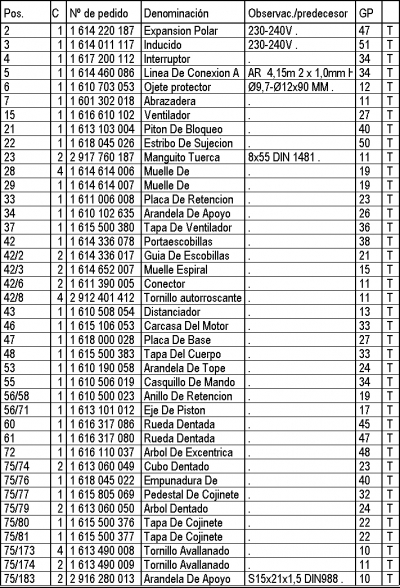 | Pos. | C | Nº de pedido | Denominación | Observac./predecesor | GP | |
|---|---|---|---|---|---|---|
| 2 | 1 | 1 614 220 187 | Expansion Polar | 230-240V . | 47 | T |
| 3 | 1 | 1 614 011 117 | Inducido | 230-240V . | 51 | T |
| 4 | 1 | 1 617 200 112 | Interruptor | . | 34 | T |
| 5 | 1 | 1 614 460 086 | Linea De Conexion A | AR 4,15m 2 x 1,0mm H | 34 | T |
| 6 | 1 | 1 610 703 053 | Ojete protector | Ø9,7-Ø12x90 MM . | 12 | T |
| 7 | 1 | 1 601 302 018 | Abrazadera | . | 11 | T |
| 15 | 1 | 1 616 610 102 | Ventilador | . | 27 | T |
| 21 | 1 | 1 613 103 004 | Piton De Bloqueo | . | 40 | T |
| 22 | 1 | 1 618 045 026 | Estribo De Sujecion | . | 50 | T |
| 23 | 2 | 2 917 760 187 | Manguito Tuerca | 8x55 DIN 1481 . | 11 | T |
| 28 | 4 | 1 614 614 006 | Muelle De | . | 19 | T |
| 29 | 1 | 1 614 614 007 | Muelle De | . | 19 | T |
| 33 | 1 | 1 611 006 008 | Placa De Retencion | . | 23 | T |
| 34 | 1 | 1 610 102 635 | Arandela De Apoyo | . | 26 | T |
| 37 | 1 | 1 615 500 380 | Tapa De Ventilador | . | 36 | T |
| 42 | 1 | 1 614 336 078 | Portaescobillas | . | 38 | T |
| 42/2 | 2 | 1 614 336 017 | Guia De Escobillas | . | 21 | T |
| 42/3 | 2 | 1 614 652 007 | Muelle Espiral | . | 15 | T |
| 42/6 | 2 | 1 611 390 005 | Conector | . | 11 | T |
| 42/8 | 4 | 2 912 401 412 | Tornillo autorroscante | . | 11 | T |
| 43 | 1 | 1 610 508 054 | Distanciador | . | 13 | T |
| 46 | 1 | 1 615 106 053 | Carcasa Del Motor | . | 33 | T |
| 47 | 1 | 1 618 000 028 | Placa De Base | . | 27 | T |
| 48 | 1 | 1 615 500 383 | Tapa Del Cuerpo | . | 33 | T |
| 53 | 1 | 1 610 190 058 | Arandela De Tope | . | 24 | T |
| 55 | 1 | 1 610 506 019 | Casquillo De Mando | . | 34 | T |
| 56/58 | 1 | 1 610 500 023 | Anillo De Retencion | . | 19 | T |
| 56/71 | 1 | 1 613 101 012 | Eje De Piston | . | 17 | T |
| 60 | 1 | 1 616 317 086 | Rueda Dentada | . | 45 | T |
| 61 | 1 | 1 616 317 080 | Rueda Dentada | . | 47 | T |
| 72 | 1 | 1 616 110 037 | Arbol De Excentrica | . | 48 | T |
| 75/74 | 2 | 1 613 060 049 | Cubo Dentado | . | 23 | T |
| 75/76 | 1 | 1 618 045 022 | Empunadura De | . | 40 | T |
| 75/77 | 1 | 1 615 805 069 | Pedestal De Cojinete | . | 32 | T |
| 75/79 | 2 | 1 613 060 050 | Arbol Dentado | . | 24 | T |
| 75/80 | 1 | 1 615 500 376 | Tapa De Cojinete | . | 22 | T |
| 75/81 | 1 | 1 615 500 377 | Tapa De Cojinete | . | 22 | T |
| 75/173 | 4 | 1 613 490 008 | Tornillo Avallanado | . | 10 | T |
| 75/174 | 2 | 1 613 490 009 | Tornillo Avallanado | . | 11 | T |
| 75/183 | 2 | 2 916 280 013 | Arandela De Apoyo | S15x21x1,5 DIN988 . | 10 | T |